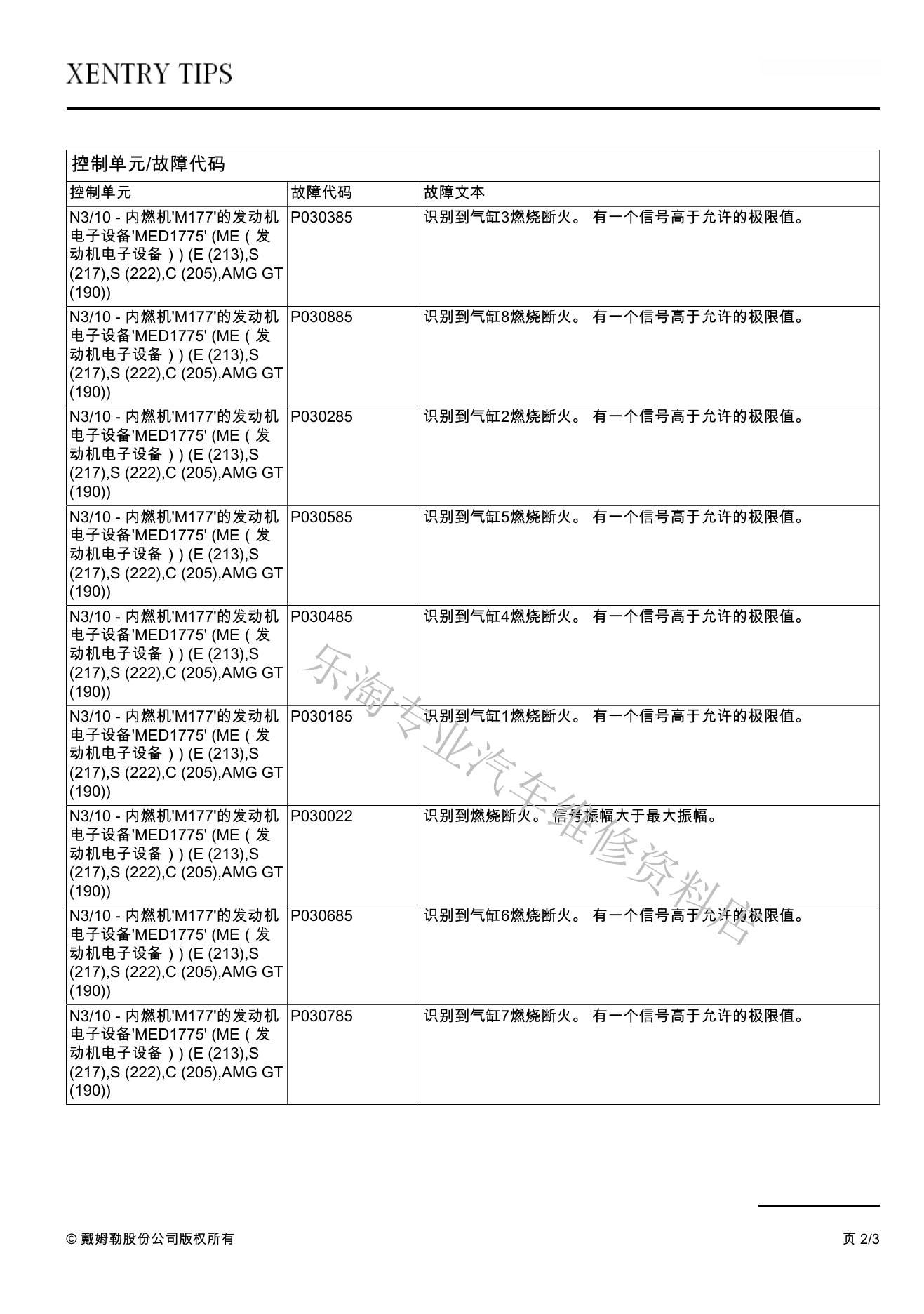 XENTRY TIPS

控制单元/故障代码

| 控制单元 | 故障代码 | 故障文本 |
|---|---|---|
| N3/10 - 内燃机'M177'的发动机电子设备'MED1775' (ME（发动机电子设备）) (E (213),S (217),S (222),C (205),AMG GT (190)) | P030385 | 识别到气缸3燃烧断火。 有一个信号高于允许的极限值。 |
| N3/10 - 内燃机'M177'的发动机电子设备'MED1775' (ME（发动机电子设备）) (E (213),S (217),S (222),C (205),AMG GT (190)) | P030885 | 识别到气缸8燃烧断火。 有一个信号高于允许的极限值。 |
| N3/10 - 内燃机'M177'的发动机电子设备'MED1775' (ME（发动机电子设备）) (E (213),S (217),S (222),C (205),AMG GT (190)) | P030285 | 识别到气缸2燃烧断火。 有一个信号高于允许的极限值。 |
| N3/10 - 内燃机'M177'的发动机电子设备'MED1775' (ME（发动机电子设备）) (E (213),S (217),S (222),C (205),AMG GT (190)) | P030585 | 识别到气缸5燃烧断火。 有一个信号高于允许的极限值。 |
| N3/10 - 内燃机'M177'的发动机电子设备'MED1775' (ME（发动机电子设备）) (E (213),S (217),S (222),C (205),AMG GT (190)) | P030485 | 识别到气缸4燃烧断火。 有一个信号高于允许的极限值。 |
| N3/10 - 内燃机'M177'的发动机电子设备'MED1775' (ME（发动机电子设备）) (E (213),S (217),S (222),C (205),AMG GT (190)) | P030185 | 识别到气缸1燃烧断火。 有一个信号高于允许的极限值。 |
| N3/10 - 内燃机'M177'的发动机电子设备'MED1775' (ME（发动机电子设备）) (E (213),S (217),S (222),C (205),AMG GT (190)) | P030022 | 识别到燃烧断火。 信号振幅大于最大振幅。 |
| N3/10 - 内燃机'M177'的发动机电子设备'MED1775' (ME（发动机电子设备）) (E (213),S (217),S (222),C (205),AMG GT (190)) | P030685 | 识别到气缸6燃烧断火。 有一个信号高于允许的极限值。 |
| N3/10 - 内燃机'M177'的发动机电子设备'MED1775' (ME（发动机电子设备）) (E (213),S (217),S (222),C (205),AMG GT (190)) | P030785 | 识别到气缸7燃烧断火。 有一个信号高于允许的极限值。 |

乐淘专业汽车维修资料库

© 戴姆勒股份公司版权所有

页 2/3